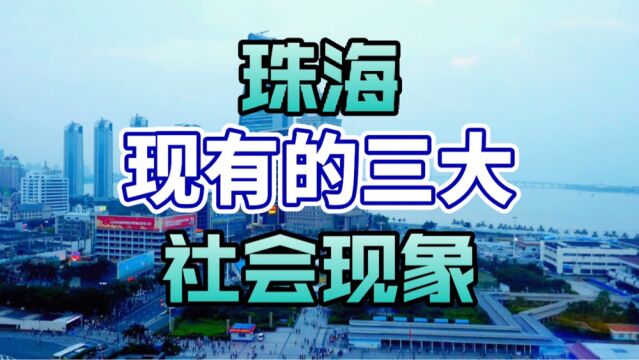 珠海
现有的三大
社会现象